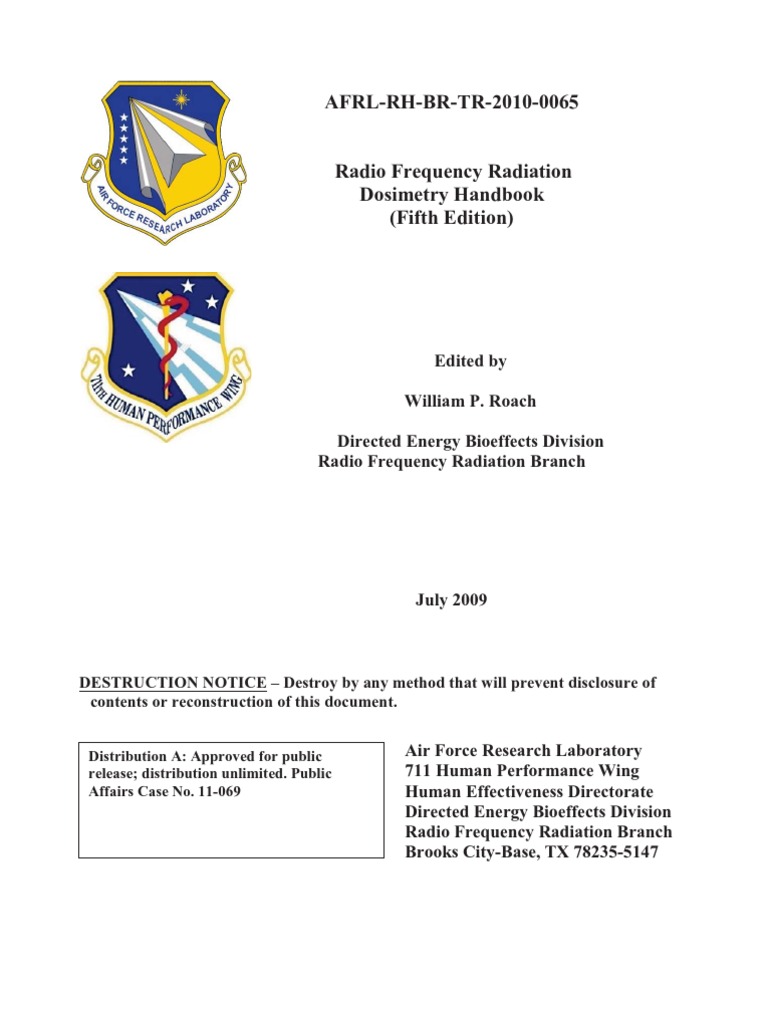 AIR FORCE RESEARCH LABORATORY

AFRL-RH-BR-TR-2010-0065

Radio Frequency Radiation Dosimetry Handbook (Fifth Edition)

711TH HUMAN PERFORMANCE WING

Edited by

William P. Roach

Directed Energy Bioeffects Division
Radio Frequency Radiation Branch

July 2009

DESTRUCTION NOTICE – Destroy by any method that will prevent disclosure of contents or reconstruction of this document.

Distribution A: Approved for public release; distribution unlimited. Public Affairs Case No. 11-069

Air Force Research Laboratory
711 Human Performance Wing
Human Effectiveness Directorate
Directed Energy Bioeffects Division
Radio Frequency Radiation Branch
Brooks City-Base, TX 78235-5147